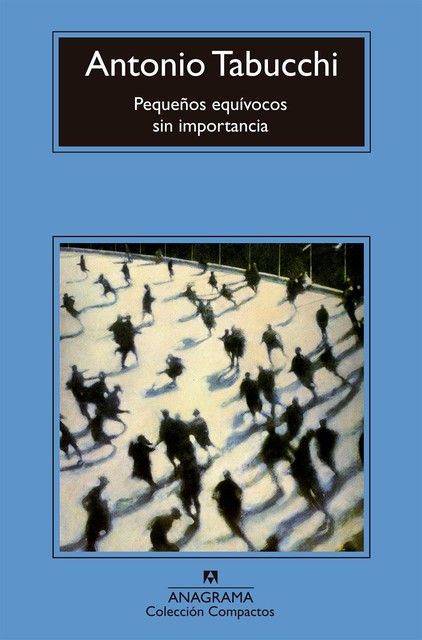 Antonio Tabucchi

Pequeños equívocos sin importancia

ANAGRAMA
Colección Compactos